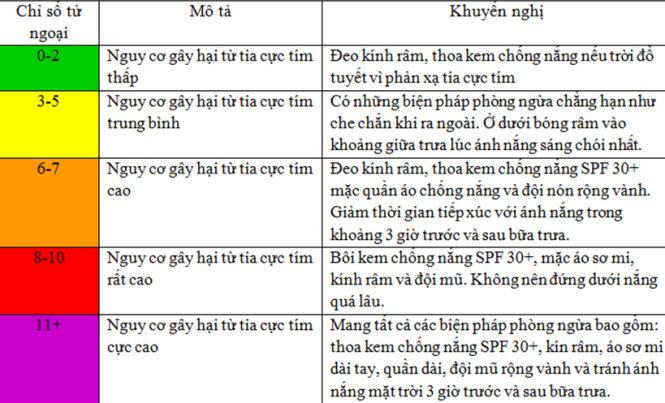 | Chỉ số tử ngoại | Mô tả | Khuyến nghị |
|---|---|---|
| 0-2 | Nguy cơ gây hại từ tia cực tím thấp | Đeo kính râm, thoa kem chống nắng nếu trời đổ tuyết vì phản xạ tia cực tím |
| 3-5 | Nguy cơ gây hại từ tia cực tím trung bình | Có những biện pháp phòng ngừa chẳng hạn như che chắn khi ra ngoài. Ở dưới bóng râm vào khoảng giữa trưa lúc ánh nắng sáng chói nhất. |
| 6-7 | Nguy cơ gây hại từ tia cực tím cao | Đeo kính râm, thoa kem chống nắng SPF 30+ mặc quần áo chống nắng và đội nón rộng vành. Giảm thời gian tiếp xúc với ánh nắng trong khoảng 3 giờ trước và sau bữa trưa. |
| 8-10 | Nguy cơ gây hại từ tia cực tím rất cao | Bôi kem chống nắng SPF 30+, mặc áo sơ mi, kính râm và đội mũ. Không nên đứng dưới nắng quá lâu. |
| 11+ | Nguy cơ gây hại từ tia cực tím cực cao | Mang tất cả các biện pháp phòng ngừa bao gồm: thoa kem chống nắng SPF 30+, kín râm, áo sơ mi dài tay, quần dài, đội mũ rộng vành và tránh ánh nắng mặt trời 3 giờ trước và sau bữa trưa. |